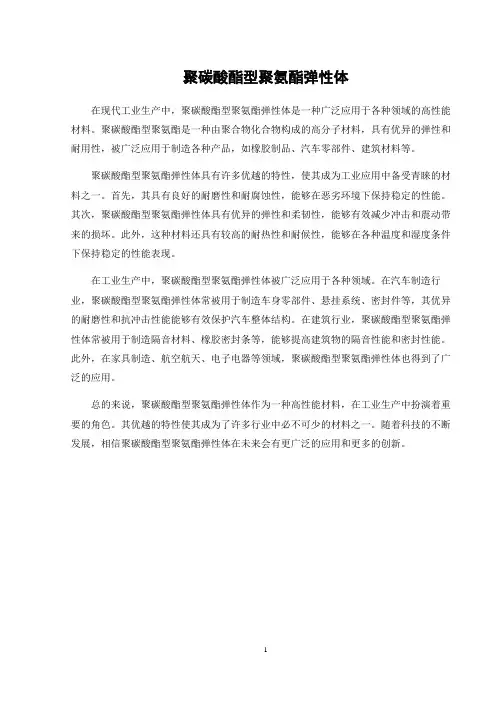 聚碳酸酯型聚氨酯弹性体

在现代工业生产中，聚碳酸酯型聚氨酯弹性体是一种广泛应用于各种领域的高性能材料。聚碳酸酯型聚氨酯是一种由聚合物化合物构成的高分子材料，具有优异的弹性和耐用性，被广泛应用于制造各种产品，如橡胶制品、汽车零部件、建筑材料等。

聚碳酸酯型聚氨酯弹性体具有许多优越的特性，使其成为工业应用中备受青睐的材料之一。首先，其具有良好的耐磨性和耐腐蚀性，能够在恶劣环境下保持稳定的性能。其次，聚碳酸酯型聚氨酯弹性体具有优异的弹性和柔韧性，能够有效减少冲击和震动带来的损坏。此外，这种材料还具有较高的耐热性和耐候性，能够在各种温度和湿度条件下保持稳定的性能表现。

在工业生产中，聚碳酸酯型聚氨酯弹性体被广泛应用于各种领域。在汽车制造行业，聚碳酸酯型聚氨酯弹性体常被用于制造车身零部件、悬挂系统、密封件等，其优异的耐磨性和抗冲击性能能够有效保护汽车整体结构。在建筑行业，聚碳酸酯型聚氨酯弹性体常被用于制造隔音材料、橡胶密封条等，能够提高建筑物的隔音性能和密封性能。此外，在家具制造、航空航天、电子电器等领域，聚碳酸酯型聚氨酯弹性体也得到了广泛的应用。

总的来说，聚碳酸酯型聚氨酯弹性体作为一种高性能材料，在工业生产中扮演着重要的角色。其优越的特性使其成为了许多行业中必不可少的材料之一。随着科技的不断发展，相信聚碳酸酯型聚氨酯弹性体在未来会有更广泛的应用和更多的创新。

1